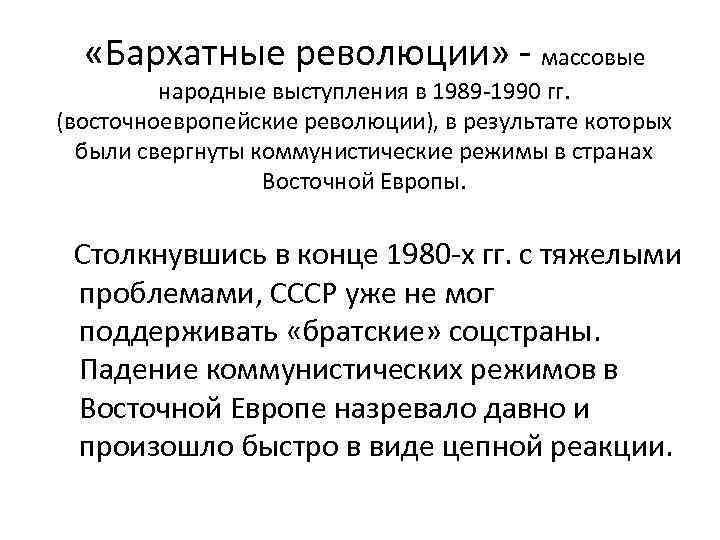 «Бархатные революции» - массовые народные выступления в 1989-1990 гг. (восточноевропейские революции), в результате которых были свергнуты коммунистические режимы в странах Восточной Европы.

Столкнувшись в конце 1980-х гг. с тяжелыми проблемами, СССР уже не мог поддерживать «братские» соцстраны. Падение коммунистических режимов в Восточной Европе назревало давно и произошло быстро в виде цепной реакции.